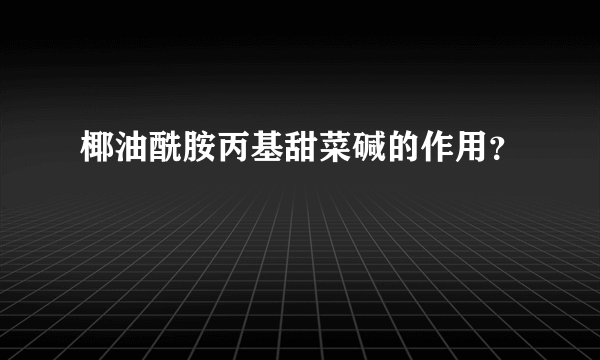 椰油酰胺丙基甜菜碱的作用？